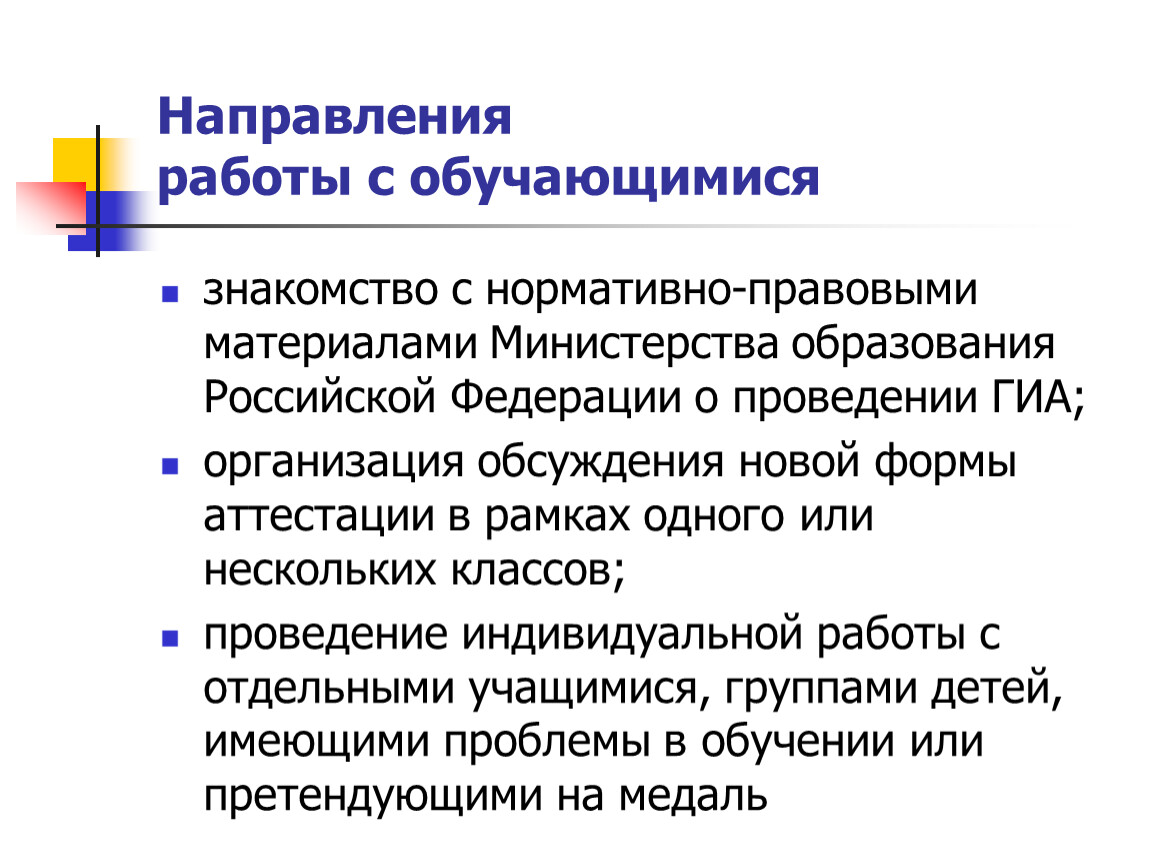 Направления
работы с обучающимися

- знакомство с нормативно-правовыми материалами Министерства образования Российской Федерации о проведении ГИА;
- организация обсуждения новой формы аттестации в рамках одного или нескольких классов;
- проведение индивидуальной работы с отдельными учащимися, группами детей, имеющими проблемы в обучении или претендующими на медаль